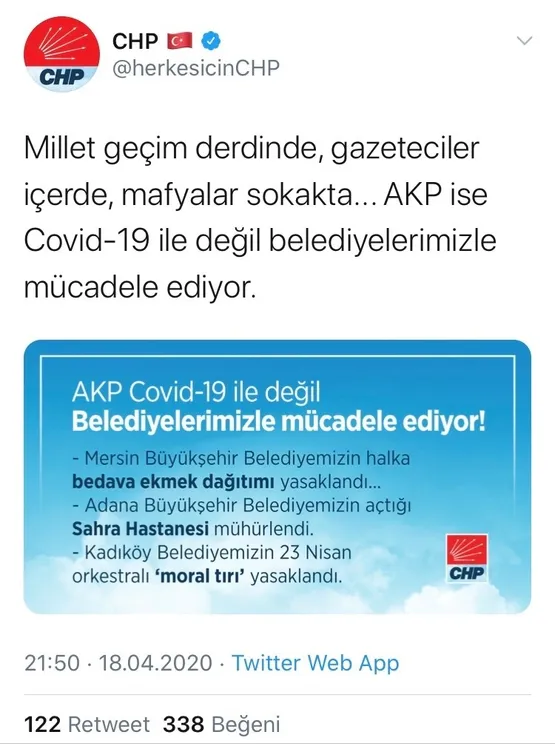 CHP
CHP
@herkesicinCHP

Millet geçim derdinde, gazeteciler içerde, mafyalar sokakta... AKP ise Covid-19 ile değil belediyelerimizle mücadele ediyor.

AKP Covid-19 ile değil
Belediyelerimizle mücadele ediyor!

- Mersin Büyükşehir Belediyemizin halka bedava ekmek dağıtımı yasaklandı...
- Adana Büyükşehir Belediyemizin açtığı Sahra Hastanesi mühürlendi.
- Kadıköy Belediyemizin 23 Nisan orkestralı 'moral tırı' yasaklandı.

CHP

21:50 · 18.04.2020 · Twitter Web App

122 Retweet 338 Beğeni